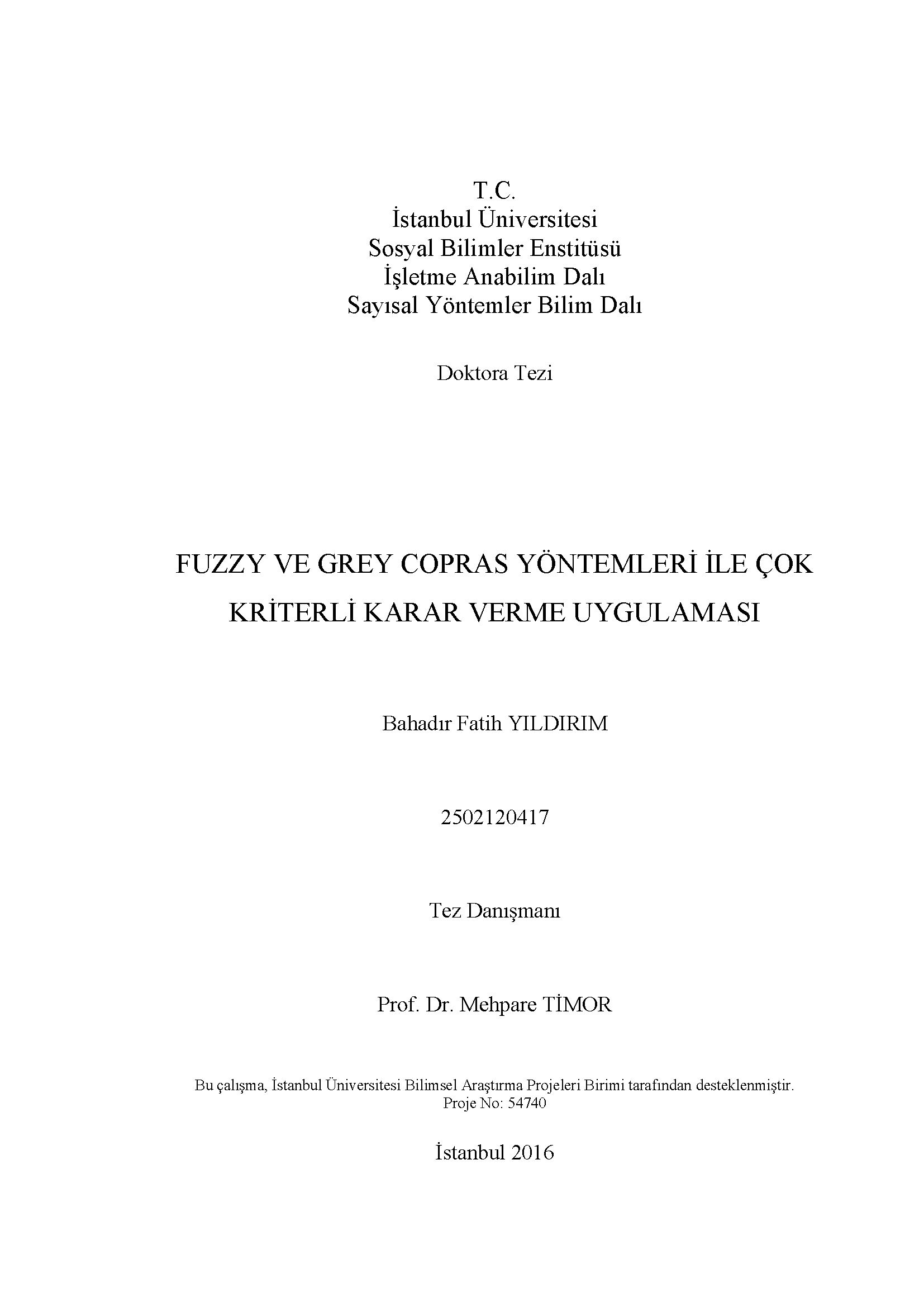 T.C.
İstanbul Üniversitesi
Sosyal Bilimler Enstitüsü
İşletme Anabilim Dalı
Sayısal Yöntemler Bilim Dalı

Doktora Tezi

FUZZY VE GREY COPRAS YÖNTEMLERİ İLE ÇOK KRİTERLİ KARAR VERME UYGULAMASI

Bahadır Fatih YILDIRIM

2502120417

Tez Danışmanı

Prof. Dr. Mehpare TİMOR

Bu çalışma, İstanbul Üniversitesi Bilimsel Araştırma Projeleri Birimi tarafından desteklenmiştir.
Proje No: 54740

İstanbul 2016